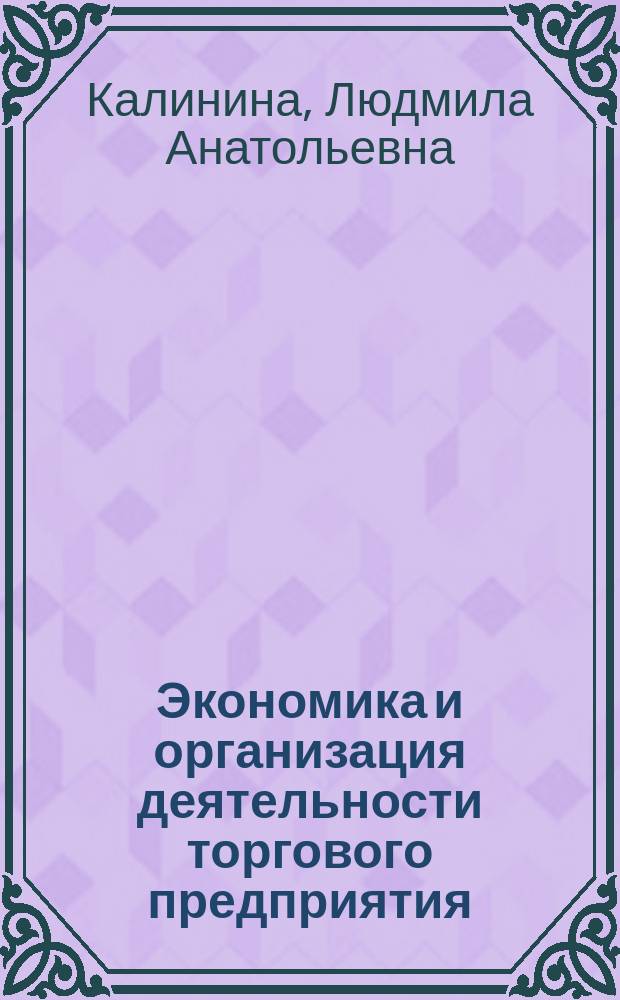 Калинина, Людмила Анатольевна

Экономика и организация деятельности торгового предприятия